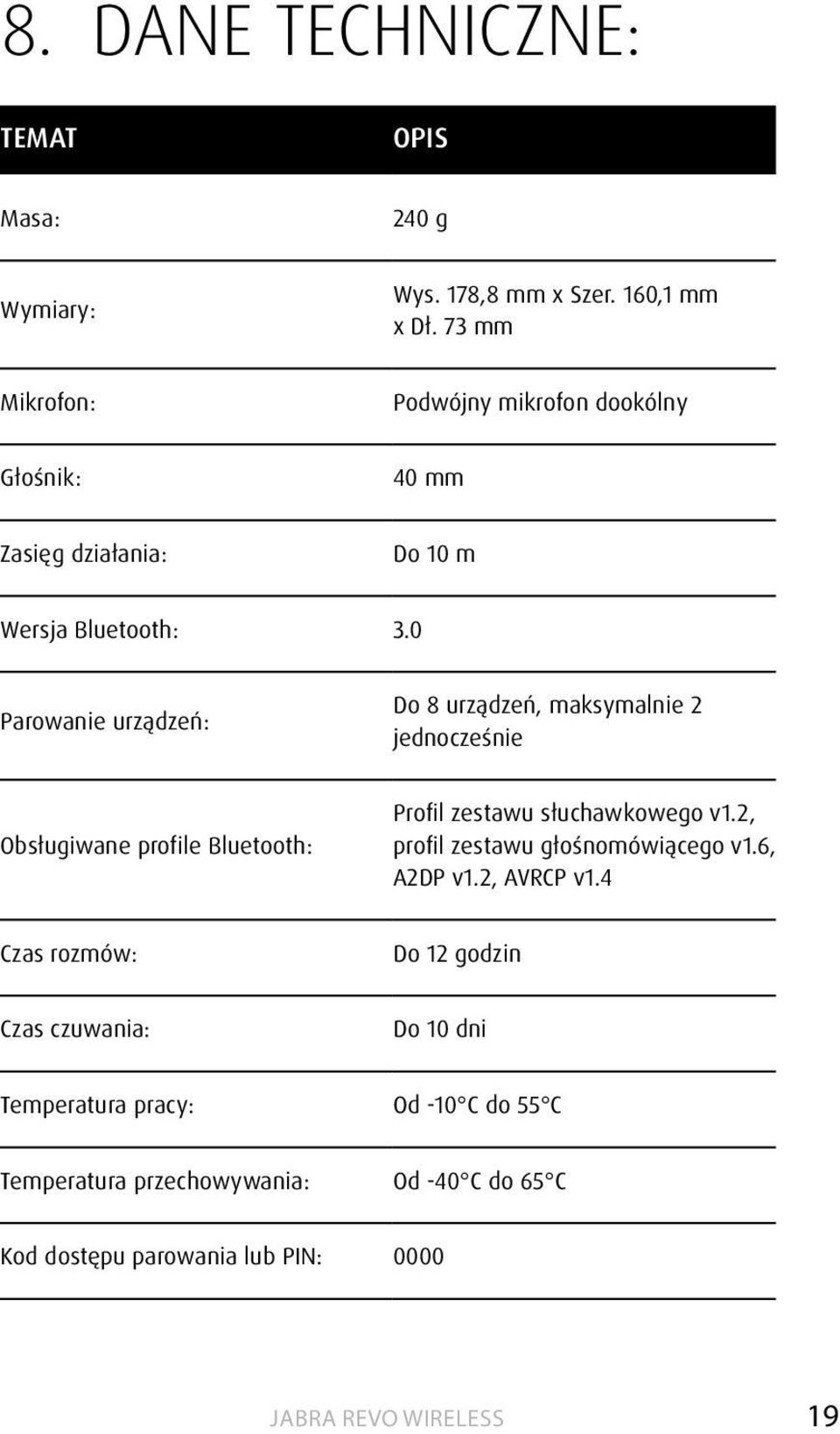 8. DANE TECHNICZNE:

| TEMAT | OPIS |
|---|---|
| Masa: | 240 g |
| Wymiary: | Wys. 178,8 mm x Szer. 160,1 mm x Dł. 73 mm |
| Mikrofon: | Podwójny mikrofon dookólny |
| Głośnik: | 40 mm |
| Zasięg działania: | Do 10 m |
| Wersja Bluetooth: | 3.0 |
| Parowanie urządzeń: | Do 8 urządzeń, maksymalnie 2 jednocześnie |
| Obsługiwane profile Bluetooth: | Profil zestawu słuchawkowego v1.2, profil zestawu głośnomówiącego v1.6, A2DP v1.2, AVRCP v1.4 |
| Czas rozmów: | Do 12 godzin |
| Czas czuwania: | Do 10 dni |
| Temperatura pracy: | Od -10°C do 55°C |
| Temperatura przechowywania: | Od -40°C do 65°C |
| Kod dostępu parowania lub PIN: | 0000 |

JABRA REVO WIRELESS 19